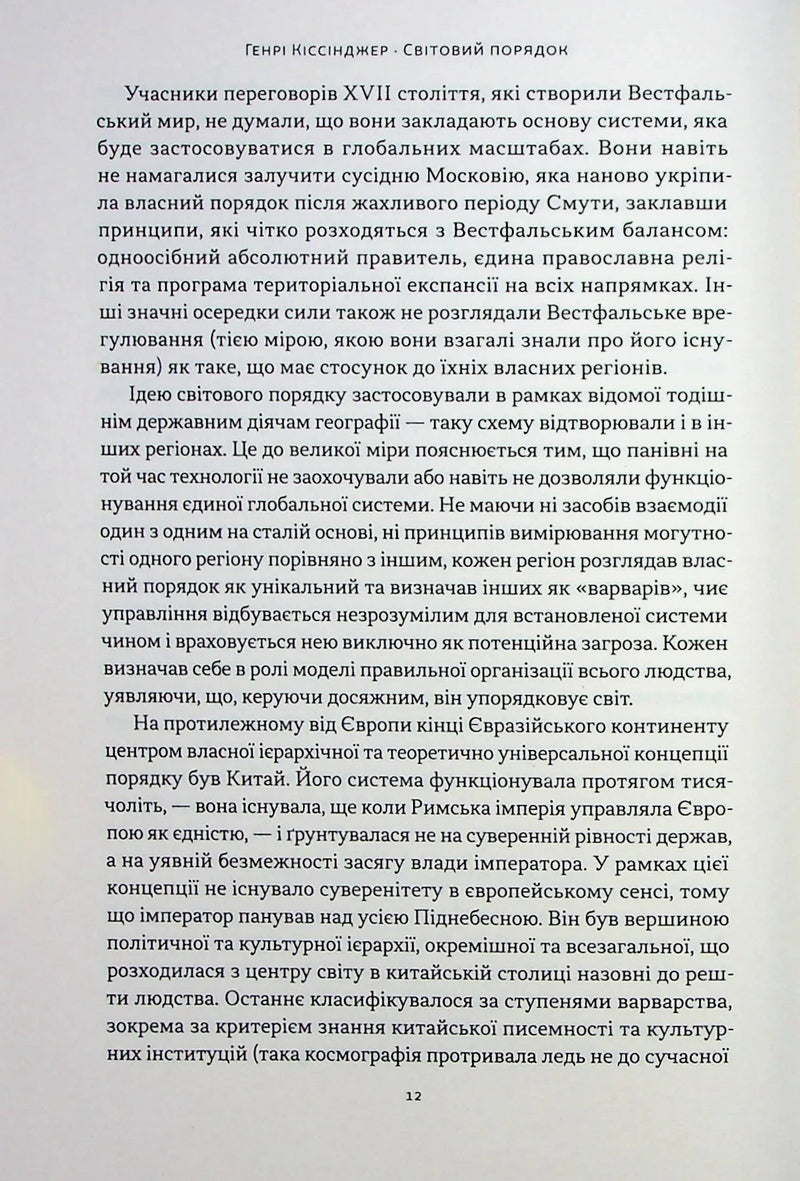 Генрі Кіссінджер · Світовий порядок

Учасники переговорів XVII століття, які створили Вестфальський мир, не думали, що вони закладають основу системи, яка буде застосовуватися в глобальних масштабах. Вони навіть не намагалися залучити сусідню Московію, яка наново укріпила власний порядок після жахливого періоду Смути, заклавши принципи, які чітко розходяться з Вестфальським балансом: одноосібний абсолютний правитель, єдина православна релігія та програма територіальної експансії на всіх напрямках. Інші значні осередки сили також не розглядали Вестфальське врегулювання (тією мірою, якою вони взагалі знали про його існування) як таке, що має стосунок до їхніх власних регіонів.

Ідею світового порядку застосовували в рамках відомої тодішнім державним діячам географії — таку схему відтворювали і в інших регіонах. Це до великої міри пояснюється тим, що панівні на той час технології не заохочували або навіть не дозволяли функціонування єдиної глобальної системи. Не маючи ні засобів взаємодії один з одним на сталій основі, ні принципів вимірювання могутності одного регіону порівняно з іншим, кожен регіон розглядав власний порядок як унікальний та визначав інших як «варварів», чиє управління відбувається незрозумілим для встановленої системи чином і враховується нею виключно як потенційна загроза. Кожен визначав себе в ролі моделі правильної організації всього людства, уявляючи, що, керуючи досяжним, він упорядковує світ.

На протилежному від Європи кінці Євразійського континенту центром власної ієрархічної та теоретично універсальної концепції порядку був Китай. Його система функціонувала протягом тисячоліть, — вона існувала, ще коли Римська імперія управляла Європою як єдністю, — і ґрунтувалася не на суверенній рівності держав, а на уявній безмежності засягу влади імператора. У рамках цієї концепції не існувало суверенітету в європейському сенсі, тому що імператор панував над усією Піднебесною. Він був вершиною політичної та культурної ієрархії, окремішної та всезагальної, що розходилася з центру світу в китайській столиці назовні до решти людства. Останнє класифікувалося за ступенями варварства, зокрема за критерієм знання китайської писемності та культурних інституцій (така космографія протривала ледь не до сучасної

12